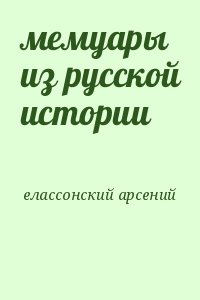 мемуары из русской истории

елассонский арсений